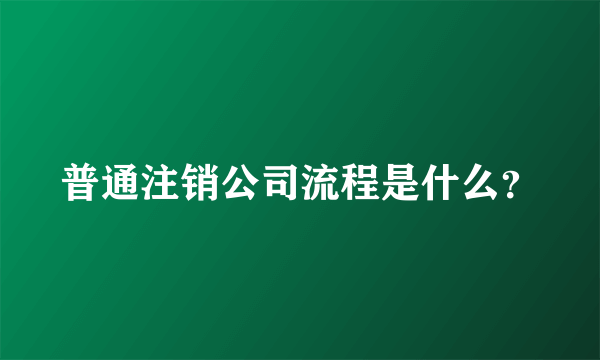 普通注销公司流程是什么?